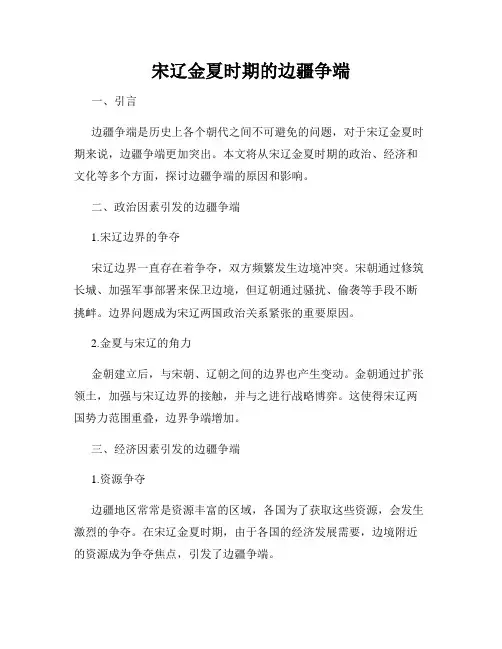 宋辽金夏时期的边疆争端

一、引言

边疆争端是历史上各个朝代之间不可避免的问题，对于宋辽金夏时期来说，边疆争端更加突出。本文将从宋辽金夏时期的政治、经济和文化等多个方面，探讨边疆争端的原因和影响。

二、政治因素引发的边疆争端

1.宋辽边界的争夺

宋辽边界一直存在着争夺，双方频繁发生边境冲突。宋朝通过修筑长城、加强军事部署来保卫边境，但辽朝通过骚扰、偷袭等手段不断挑衅。边界问题成为宋辽两国政治关系紧张的重要原因。

2.金夏与宋辽的角力

金朝建立后，与宋朝、辽朝之间的边界也产生变动。金朝通过扩张领土，加强与宋辽边界的接触，并与之进行战略博弈。这使得宋辽两国势力范围重叠，边界争端增加。

三、经济因素引发的边疆争端

1.资源争夺

边疆地区常常是资源丰富的区域，各国为了获取这些资源，会发生激烈的争夺。在宋辽金夏时期，由于各国的经济发展需要，边境附近的资源成为争夺焦点，引发了边疆争端。